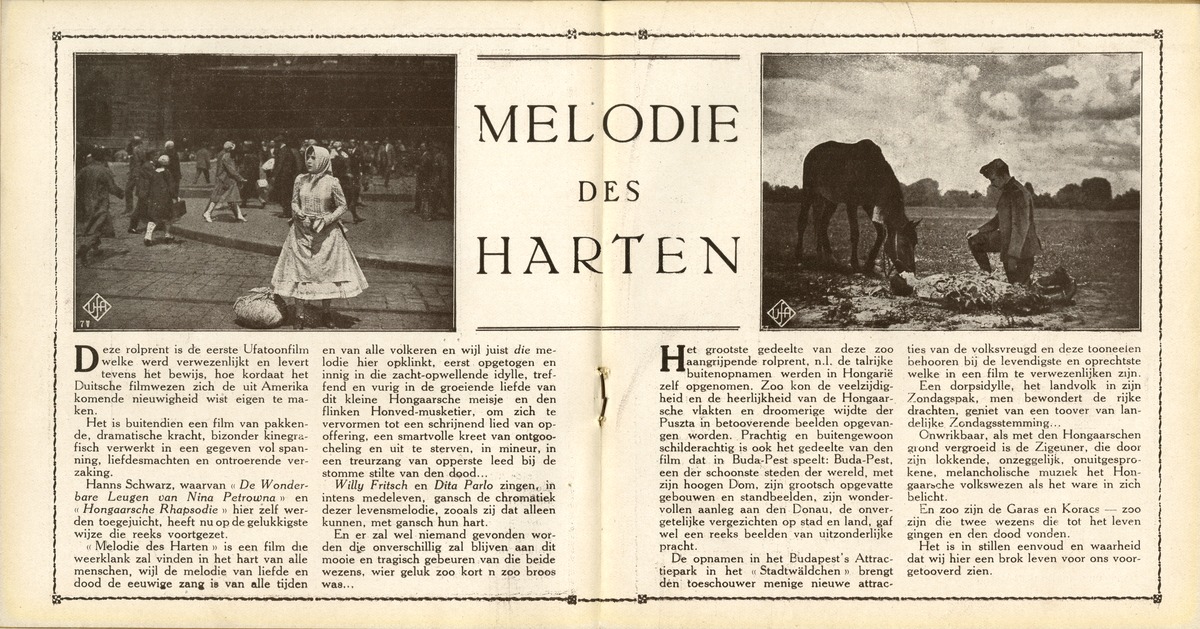 MELODIE
DES
HARTEN

Deze rolprent is de eerste Ufatoonfilm welke werd verwezenlijkt en levert tevens het bewijs, hoe kordaat het Duitsche filmwezen zich de uit Amerika komende nieuwigheid wist eigen te maken.

Het is buitendien een film van pakkende, dramatische kracht, bizonder kinegrafisch verwerkt in een gegeven vol spanning, liefdesmachten en ontroerende verzaking.

Hanns Schwarz, waarvan « De Wonderbare Leugen van Nina Petrowna » en « Hongaarsche Rhapsodie » hier zelf werden toegejuicht, heeft nu op de gelukkigste wijze die reeks voortgezet.

« Melodie des Harten » is een film die weerklank zal vinden in het hart van alle menschen, wijl de melodie van liefde en dood de eeuwige zang is van alle tijden en van alle volkeren en wijl juist die melodie hier opklinkt, eerst opgetogen en innig in die zacht-opwellende idylle, treffend en vurig in de groeiende liefde van dit kleine Hongaarsche meisje en den flinken Honved-musketier, om zich te vervormen tot een schrijnend lied van opoffering, een smartvolle kreet van ontgoocheling en uit te sterven, in mineur, in een treurzang van opperste leed bij de stomme stilte van den dood...

Willy Fritsch en Dita Parlo zingen, in intens medeleven, gansch de chromatiek dezer levensmelodie, zooals zij dat alleen kunnen, met gansch hun hart.

En er zal wel niemand gevonden worden die onverschillig zal blijven aan dit mooie en tragisch gebeuren van die beide wezens, wier geluk zoo kort n zoo broos was...

Het grootste gedeelte van deze zoo aangrijpende rolprent, n.l. de talrijke buitenopnamen werden in Hongarië zelf opgenomen. Zoo kon de veelzijdigheid en de heerlijkheid van de Hongaarsche vlakten en droomerige wijdte der Puszta in betooverende beelden opgevangen worden. Prachtig en buitengewoon schilderachtig is ook het gedeelte van den film dat in Buda-Pest speelt: Buda-Pest, een der schoonste steden der wereld, met zijn hoogen Dom, zijn grootsch opgevatte gebouwen en standbeelden, zijn wondervollen aanleg aan den Donau, de onvergetelijke vergezichten op stad en land, gaf wel een reeks beelden van uitzonderlijke pracht.

De opnamen in het Budapest's Attractiepark in het « Stadtwäldchen » brengt den toeschouwer menige nieuwe attracties van de volksvreugd en deze tooneelen behooren bij de levendigste en oprechtste welke in een film te verwezenlijken zijn.

Een dorpsidylle, het landvolk in zijn Zondagspak, men bewondert de rijke drachten, geniet van een toover van landelijke Zondagsstemming...

Onwrikbaar, als met den Hongaarschen grond vergroeid is de Zigeuner, die door zijn lokkende, onzeggelijk, onuitgesprokene, melancholische muziek het Hongaarsche volkswezen als het ware in zich belicht.

En zoo zijn de Garas en Koracs — zoo zijn die twee wezens die tot het leven gingen en den dood vonden.

Het is in stillen eenvoud en waarheid dat wij hier een brok leven voor ons voorgetooverd zien.